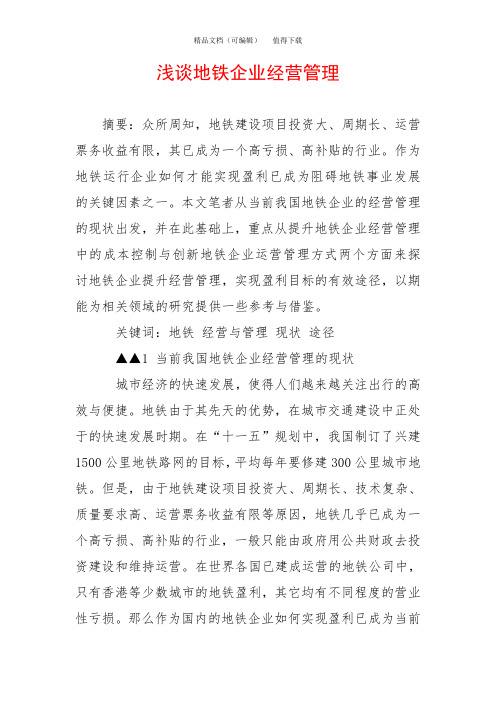 精品文档（可编辑）　　值得下载

浅谈地铁企业经营管理

摘要：众所周知，地铁建设项目投资大、周期长、运营票务收益有限，其已成为一个高亏损、高补贴的行业。作为地铁运行企业如何才能实现盈利已成为阻碍地铁事业发展的关键因素之一。本文笔者从当前我国地铁企业的经营管理的现状出发，并在此基础上，重点从提升地铁企业经营管理中的成本控制与创新地铁企业运营管理方式两个方面来探讨地铁企业提升经营管理，实现盈利目标的有效途径，以期能为相关领域的研究提供一些参考与借鉴。

关键词：地铁 经营与管理 现状 途径

▲▲1 当前我国地铁企业经营管理的现状

城市经济的快速发展，使得人们越来越关注出行的高效与便捷。地铁由于其先天的优势，在城市交通建设中正处于的快速发展时期。在“十一五”规划中，我国制订了兴建1500公里地铁路网的目标，平均每年要修建300公里城市地铁。但是，由于地铁建设项目投资大、周期长、技术复杂、质量要求高、运营票务收益有限等原因，地铁几乎已成为一个高亏损、高补贴的行业，一般只能由政府用公共财政去投资建设和维持运营。在世界各国已建成运营的地铁公司中，只有香港等少数城市的地铁盈利，其它均有不同程度的营业性亏损。那么作为国内的地铁企业如何实现盈利已成为当前